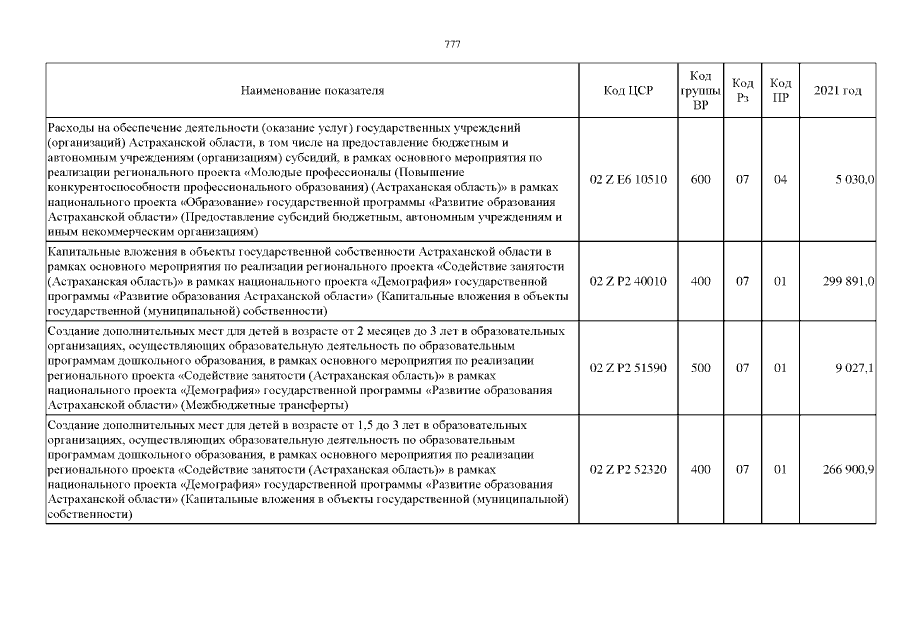 777

| Наименование показателя | Код ЦСР | Код группы ВР | Код Рз | Код ПР | 2021 год |
|---|---|---|---|---|---|
| Расходы на обеспечение деятельности (оказание услуг) государственных учреждений (организаций) Астраханской области, в том числе на предоставление бюджетным и автономным учреждениям (организациям) субсидий, в рамках основного мероприятия по реализации регионального проекта «Молодые профессионалы (Повышение конкурентоспособности профессионального образования) (Астраханская область)» в рамках национального проекта «Образование» государственной программы «Развитие образования Астраханской области» (Предоставление субсидий бюджетным, автономным учреждениям и иным некоммерческим организациям) | 02 Z E6 10510 | 600 | 07 | 04 | 5 030,0 |
| Капитальные вложения в объекты государственной собственности Астраханской области в рамках основного мероприятия по реализации регионального проекта «Содействие занятости (Астраханская область)» в рамках национального проекта «Демография» государственной программы «Развитие образования Астраханской области» (Капитальные вложения в объекты государственной (муниципальной) собственности) | 02 Z P2 40010 | 400 | 07 | 01 | 299 891,0 |
| Создание дополнительных мест для детей в возрасте от 2 месяцев до 3 лет в образовательных организациях, осуществляющих образовательную деятельность по образовательным программам дошкольного образования, в рамках основного мероприятия по реализации регионального проекта «Содействие занятости (Астраханская область)» в рамках национального проекта «Демография» государственной программы «Развитие образования Астраханской области» (Межбюджетные трансферты) | 02 Z P2 51590 | 500 | 07 | 01 | 9 027,1 |
| Создание дополнительных мест для детей в возрасте от 1,5 до 3 лет в образовательных организациях, осуществляющих образовательную деятельность по образовательным программам дошкольного образования, в рамках основного мероприятия по реализации регионального проекта «Содействие занятости (Астраханская область)» в рамках национального проекта «Демография» государственной программы «Развитие образования Астраханской области» (Капитальные вложения в объекты государственной (муниципальной) собственности) | 02 Z P2 52320 | 400 | 07 | 01 | 266 900,9 |